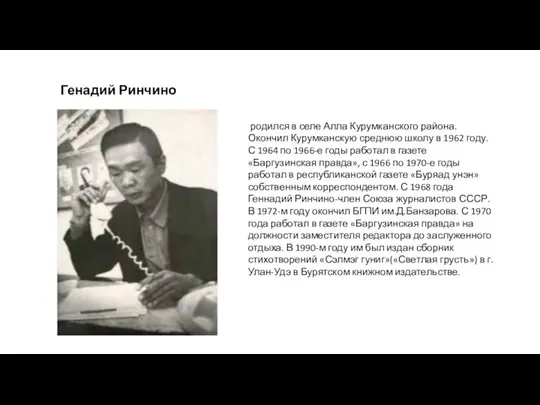 Генадий Ринчино

родился в селе Алла Курумканского района. Окончил Курумканскую среднюю школу в 1962 году. С 1964 по 1966-е годы работал в газете «Баргузинская правда», с 1966 по 1970-е годы работал в республиканской газете «Буряад унэн» собственным корреспондентом. С 1968 года Геннадий Ринчино-член Союза журналистов СССР. В 1972-м году окончил БГПИ им.Д.Банзарова. С 1970 года работал в газете «Баргузинская правда» на должности заместителя редактора до заслуженного отдыха. В 1990-м году им был издан сборник стихотворений «Сэлмэг гуниг»(«Светлая грусть») в г. Улан-Удэ в Бурятском книжном издательстве.